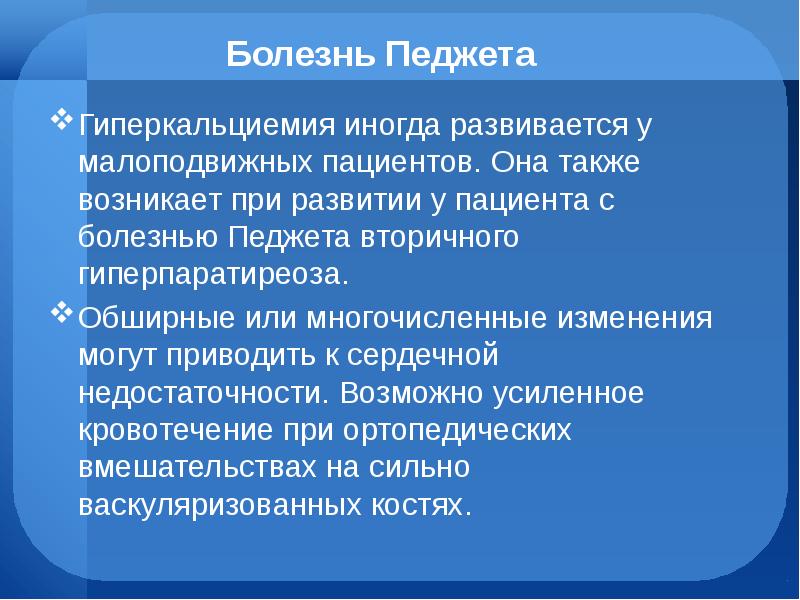 Болезнь Педжета

❖ Гиперкальциемия иногда развивается у малоподвижных пациентов. Она также возникает при развитии у пациента с болезнью Педжета вторичного гиперпаратиреоза.

❖ Обширные или многочисленные изменения могут приводить к сердечной недостаточности. Возможно усиленное кровотечение при ортопедических вмешательствах на сильно васкуляризованных костях.